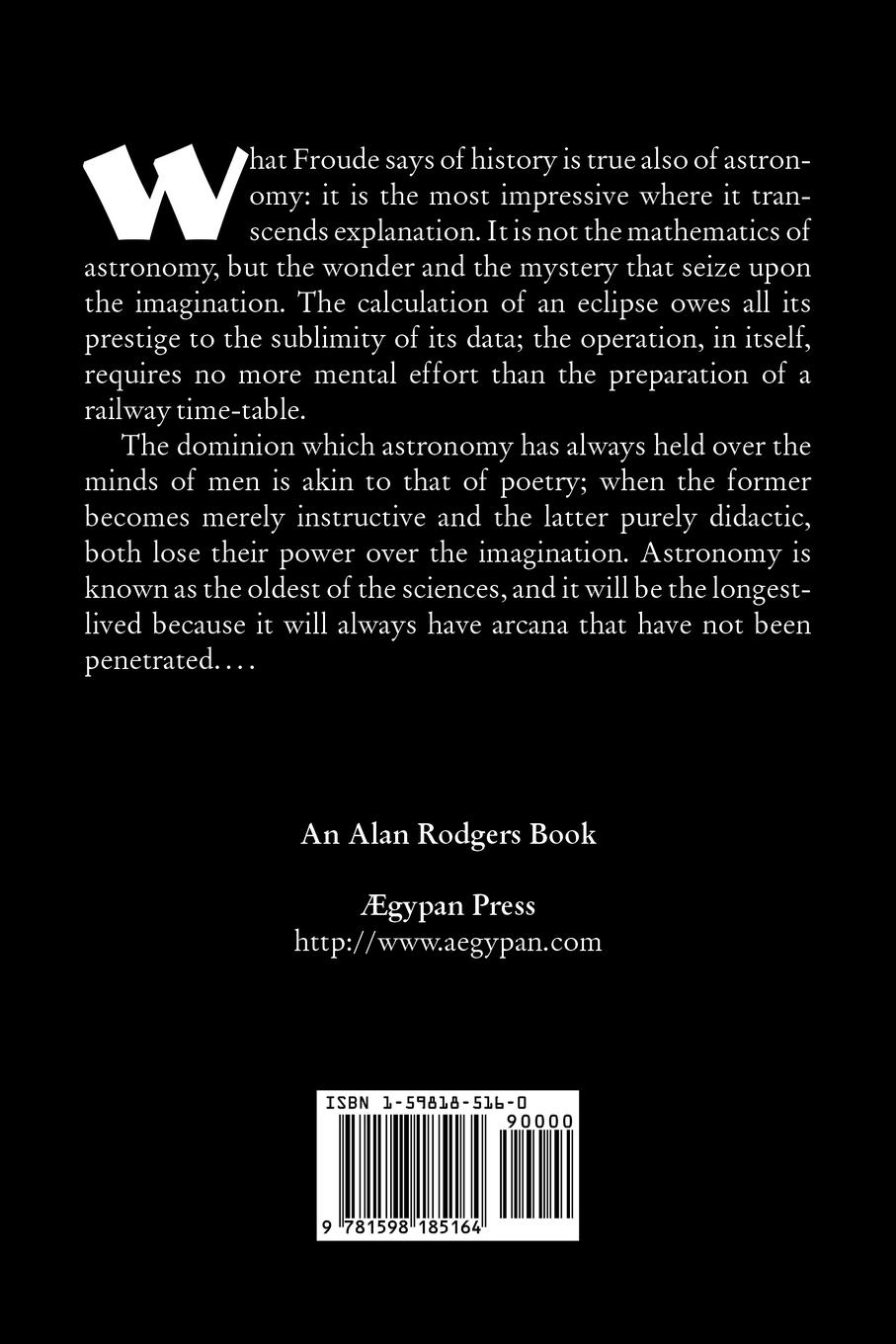 What Froude says of history is true also of astronomy: it is the most impressive where it transcends explanation. It is not the mathematics of astronomy, but the wonder and the mystery that seize upon the imagination. The calculation of an eclipse owes all its prestige to the sublimity of its data; the operation, in itself, requires no more mental effort than the preparation of a railway time-table.

The dominion which astronomy has always held over the minds of men is akin to that of poetry; when the former becomes merely instructive and the latter purely didactic, both lose their power over the imagination. Astronomy is known as the oldest of the sciences, and it will be the longest-lived because it will always have arcana that have not been penetrated. . . .

An Alan Rodgers Book

Ægypan Press
http://www.aegypan.com

ISBN 1-59818-516-0

90000

9 781598 185164